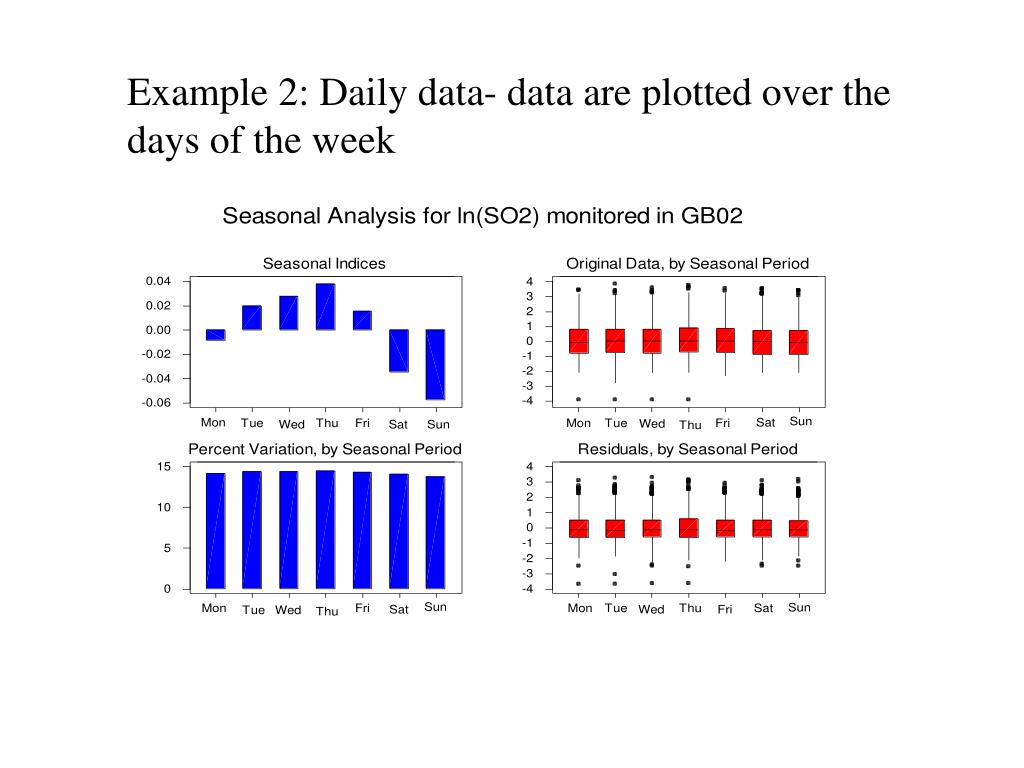 Example 2: Daily data- data are plotted over the days of the week

Seasonal Analysis for ln(SO2) monitored in GB02

Seasonal Indices

0.04
0.02
0.00
-0.02
-0.04
-0.06

Mon Tue Wed Thu Fri Sat Sun

Original Data, by Seasonal Period

4
3
2
1
0
-1
-2
-3
-4

Mon Tue Wed Thu Fri Sat Sun

Percent Variation, by Seasonal Period

15
10
5
0

Mon Tue Wed Thu Fri Sat Sun

Residuals, by Seasonal Period

4
3
2
1
0
-1
-2
-3
-4

Mon Tue Wed Thu Fri Sat Sun